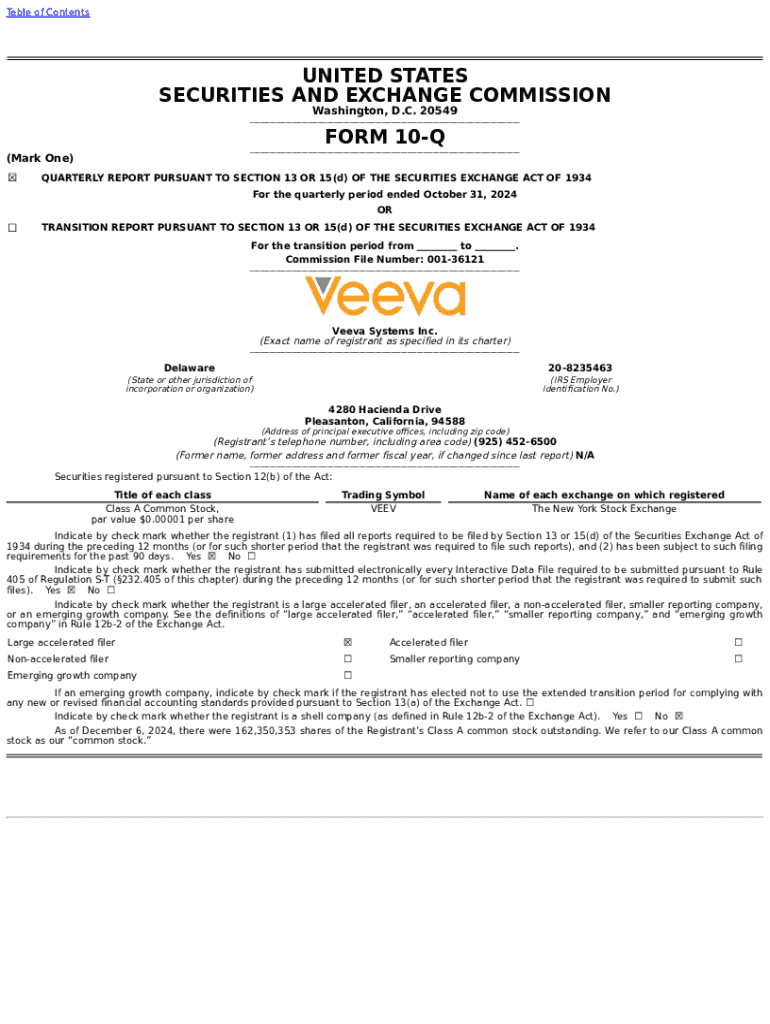 Table of Contents

UNITED STATES
SECURITIES AND EXCHANGE COMMISSION
Washington, D.C. 20549

FORM 10-Q

(Mark One)

☒ QUARTERLY REPORT PURSUANT TO SECTION 13 OR 15(d) OF THE SECURITIES EXCHANGE ACT OF 1934
For the quarterly period ended October 31, 2024
OR

☐ TRANSITION REPORT PURSUANT TO SECTION 13 OR 15(d) OF THE SECURITIES EXCHANGE ACT OF 1934
For the transition period from ________ to ________.
Commission File Number: 001-36121

Veeva

Veeva Systems Inc.
(Exact name of registrant as specified in its charter)

Delaware
(State or other jurisdiction of incorporation or organization)

20-8235463
(IRS Employer Identification No.)

4280 Hacienda Drive
Pleasanton, California, 94588
(Address of principal executive offices, including zip code)
(Registrant's telephone number, including area code) (925) 452-6500
(Former name, former address and former fiscal year, if changed since last report) N/A

Securities registered pursuant to Section 12(b) of the Act:

| Title of each class | Trading Symbol | Name of each exchange on which registered |
|---|---|---|
| Class A Common Stock, par value $0.00001 per share | VEEV | The New York Stock Exchange |

Indicate by check mark whether the registrant (1) has filed all reports required to be filed by Section 13 or 15(d) of the Securities Exchange Act of 1934 during the preceding 12 months (or for such shorter period that the registrant was required to file such reports), and (2) has been subject to such filing requirements for the past 90 days. Yes ☒ No ☐

Indicate by check mark whether the registrant has submitted electronically every Interactive Data File required to be submitted pursuant to Rule 405 of Regulation S-T (§232.405 of this chapter) during the preceding 12 months (or for such shorter period that the registrant was required to submit such files). Yes ☒ No ☐

Indicate by check mark whether the registrant is a large accelerated filer, an accelerated filer, a non-accelerated filer, smaller reporting company, or an emerging growth company. See the definitions of "large accelerated filer," "accelerated filer," "smaller reporting company," and "emerging growth company" in Rule 12b-2 of the Exchange Act.

| Large accelerated filer | ☒ | Accelerated filer | ☐ |
|---|---|---|---|
| Non-accelerated filer | ☐ | Smaller reporting company | ☐ |
| Emerging growth company | ☐ | | |

If an emerging growth company, indicate by check mark if the registrant has elected not to use the extended transition period for complying with any new or revised financial accounting standards provided pursuant to Section 13(a) of the Exchange Act. ☐

Indicate by check mark whether the registrant is a shell company (as defined in Rule 12b-2 of the Exchange Act). Yes ☐ No ☒

As of December 6, 2024, there were 162,350,353 shares of the Registrant's Class A common stock outstanding. We refer to our Class A common stock as our "common stock."